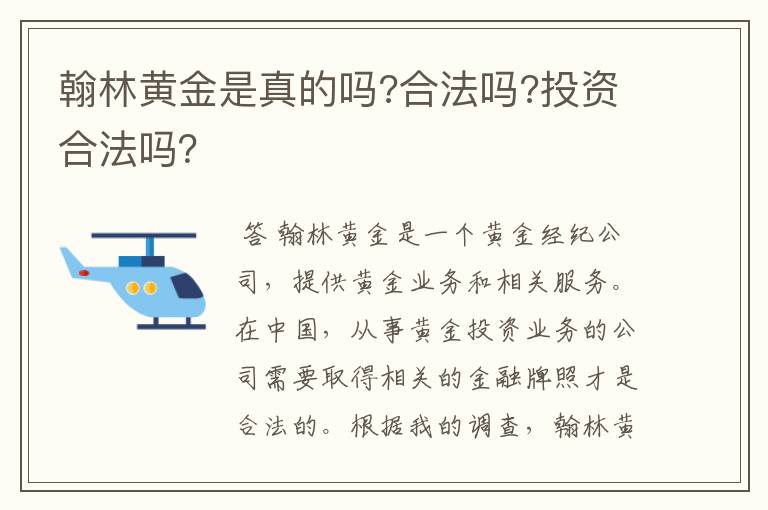 翰林黄金是真的吗?合法吗?投资合法吗?

答 翰林黄金是一个黄金经纪公司，提供黄金业务和相关服务。在中国，从事黄金投资业务的公司需要取得相关的金融牌照才是合法的。根据我的调查，翰林黄